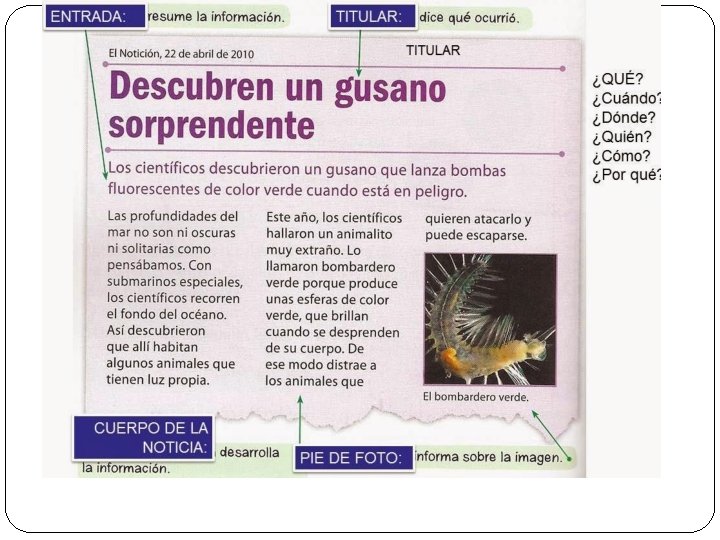 ENTRADA: resume la información.

TITULAR: dice qué ocurrió.

El Notición, 22 de abril de 2010

TITULAR

Descubren un gusano sorprendente

Los científicos descubrieron un gusano que lanza bombas fluorescentes de color verde cuando está en peligro.

Las profundidades del mar no son ni oscuras ni solitarias como pensábamos. Con submarinos especiales, los científicos recorren el fondo del océano. Así descubrieron que allí habitan algunos animales que tienen luz propia.

Este año, los científicos hallaron un animalito muy extraño. Lo llamaron bombardero verde porque produce unas esferas de color verde, que brillan cuando se desprenden de su cuerpo. De ese modo distrae a los animales que quieren atacarlo y puede escaparse.

El bombardero verde.

¿QUÉ?
¿Cuándo?
¿Dónde?
¿Quién?
¿Cómo?
¿Por qué?

CUERPO DE LA NOTICIA: desarrolla la información.

PIE DE FOTO: informa sobre la imagen.